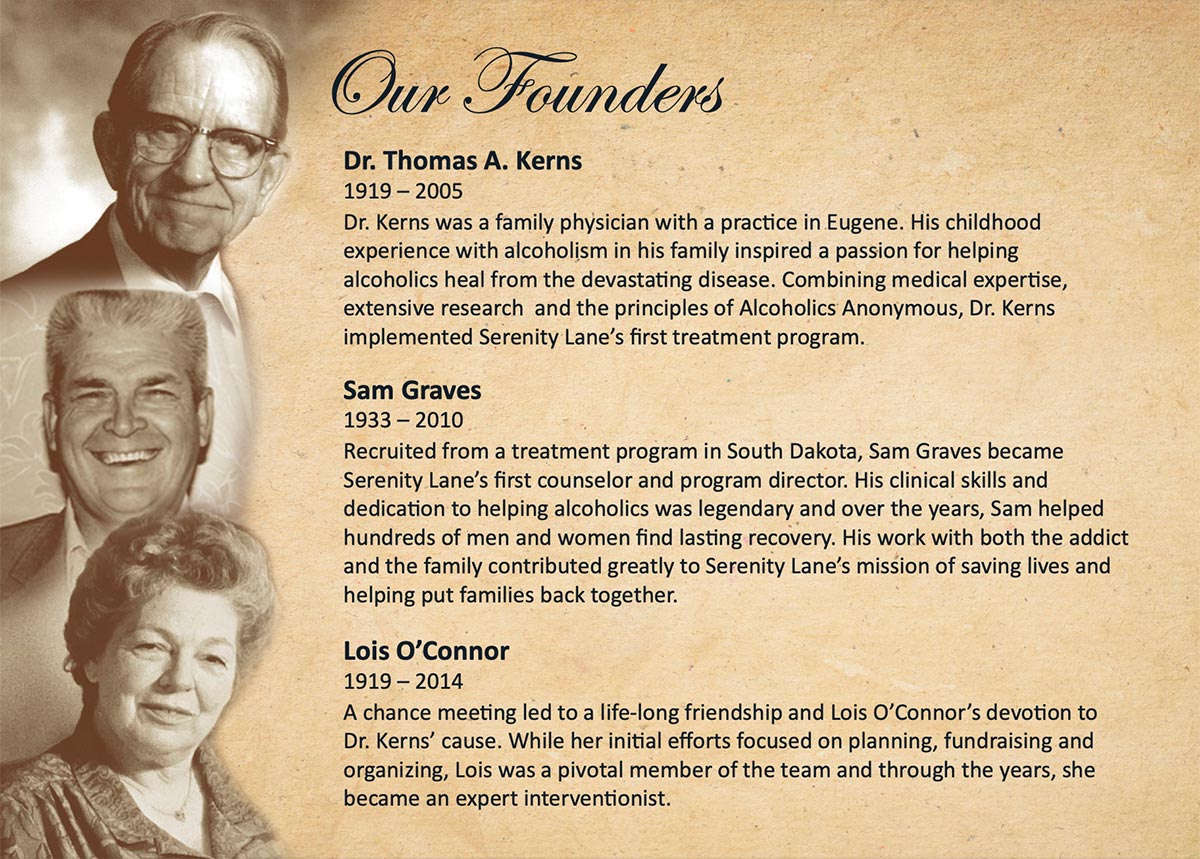 Our Founders

Dr. Thomas A. Kerns
1919 – 2005
Dr. Kerns was a family physician with a practice in Eugene. His childhood experience with alcoholism in his family inspired a passion for helping alcoholics heal from the devastating disease. Combining medical expertise, extensive research  and the principles of Alcoholics Anonymous, Dr. Kerns implemented Serenity Lane's first treatment program.

Sam Graves
1933 – 2010
Recruited from a treatment program in South Dakota, Sam Graves became Serenity Lane's first counselor and program director. His clinical skills and dedication to helping alcoholics was legendary and over the years, Sam helped hundreds of men and women find lasting recovery. His work with both the addict and the family contributed greatly to Serenity Lane's mission of saving lives and helping put families back together.

Lois O'Connor
1919 – 2014
A chance meeting led to a life-long friendship and Lois O'Connor's devotion to Dr. Kerns' cause. While her initial efforts focused on planning, fundraising and organizing, Lois was a pivotal member of the team and through the years, she became an expert interventionist.